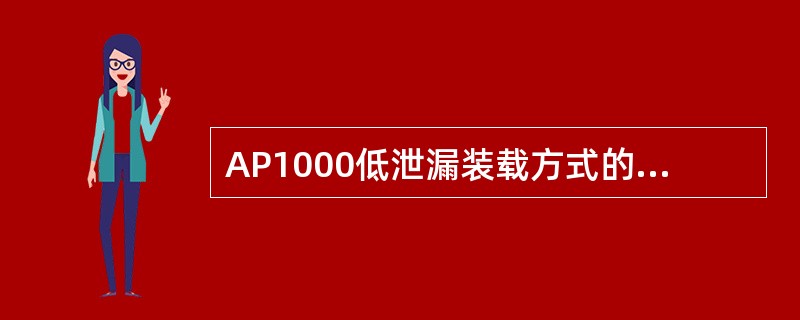 AP1000低泄漏装载方式的...